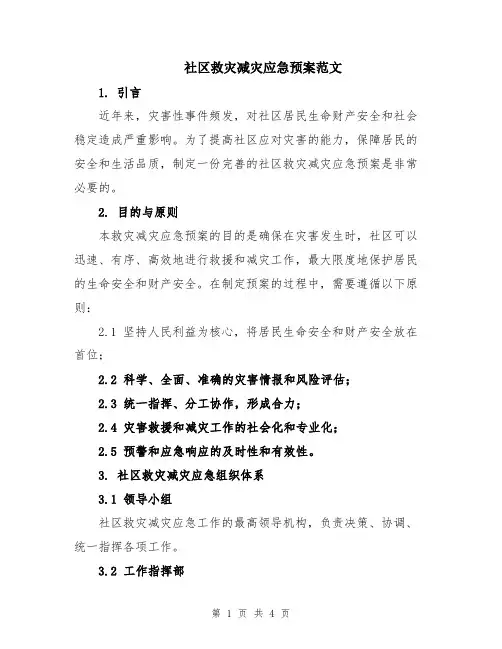 社区救灾减灾应急预案范文

1. 引言

近年来，灾害性事件频发，对社区居民生命财产安全和社会稳定造成严重影响。为了提高社区应对灾害的能力，保障居民的安全和生活品质，制定一份完善的社区救灾减灾应急预案是非常必要的。

2. 目的与原则

本救灾减灾应急预案的目的是确保在灾害发生时，社区可以迅速、有序、高效地进行救援和减灾工作，最大限度地保护居民的生命安全和财产安全。在制定预案的过程中，需要遵循以下原则：

2.1 坚持人民利益为核心，将居民生命安全和财产安全放在首位；

2.2 科学、全面、准确的灾害情报和风险评估；

2.3 统一指挥、分工协作，形成合力；

2.4 灾害救援和减灾工作的社会化和专业化；

2.5 预警和应急响应的及时性和有效性。

3. 社区救灾减灾应急组织体系

3.1 领导小组

社区救灾减灾应急工作的最高领导机构，负责决策、协调、统一指挥各项工作。

3.2 工作指挥部

第 1 页 共 4 页